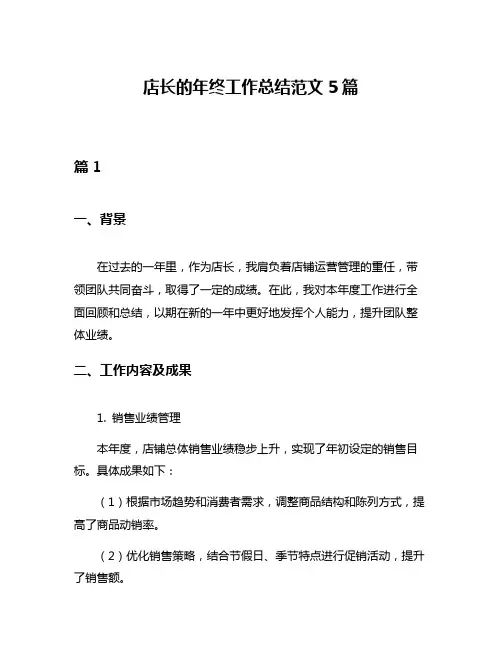 店长的年终工作总结范文 5 篇

篇 1

一、背景

在过去的一年里，作为店长，我肩负着店铺运营管理的重任，带领团队共同奋斗，取得了一定的成绩。在此，我对本年度工作进行全面回顾和总结，以期在新的一年中更好地发挥个人能力，提升团队整体业绩。

二、工作内容及成果

1. 销售业绩管理

本年度，店铺总体销售业绩稳步上升，实现了年初设定的销售目标。具体成果如下：

（1）根据市场趋势和消费者需求，调整商品结构和陈列方式，提高了商品动销率。

（2）优化销售策略，结合节假日、季节特点进行促销活动，提升了销售额。